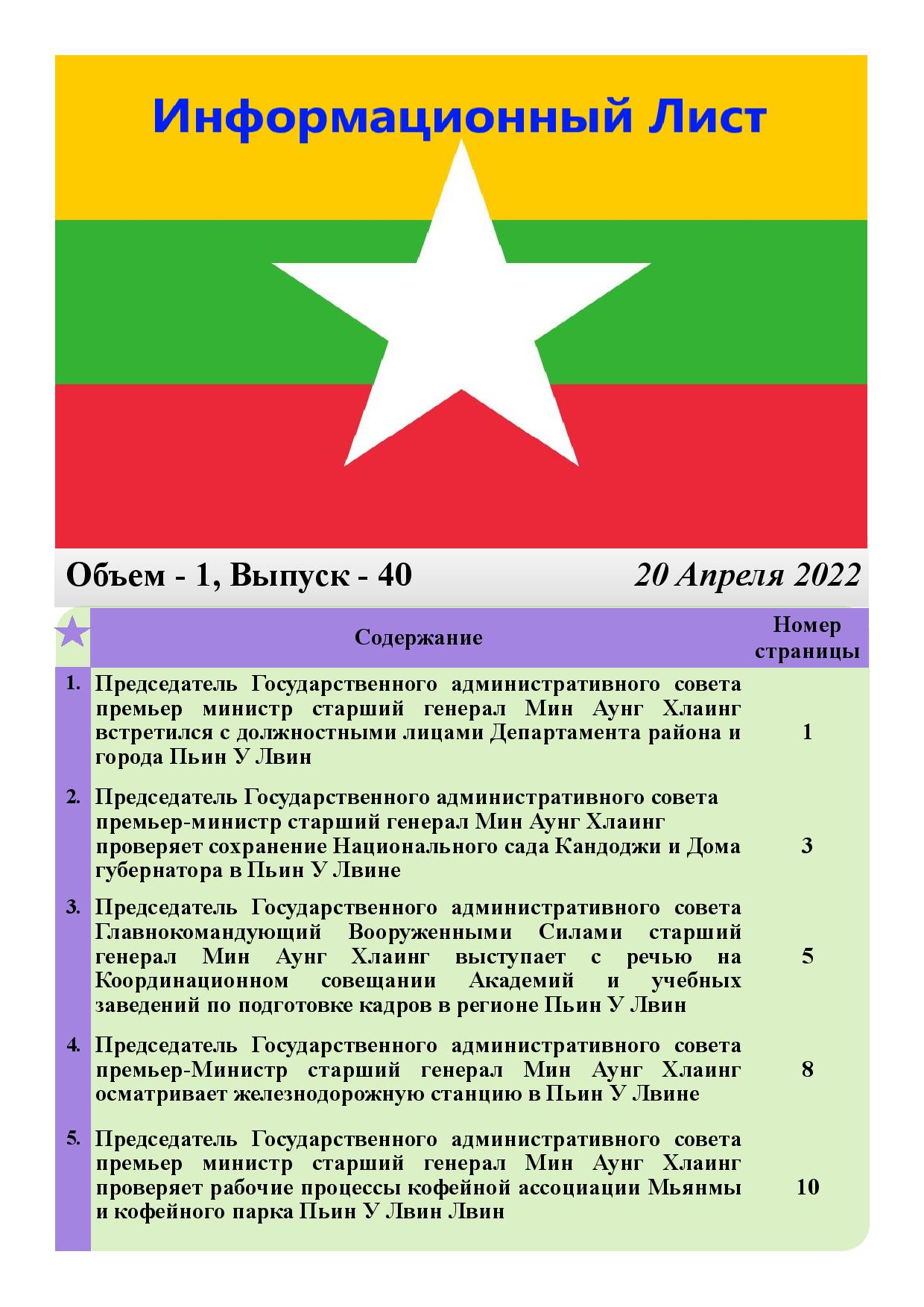 Информационный Лист

Объем - 1, Выпуск - 40

20 Апреля 2022

| | Содержание | Номер страницы |
|---|---|---|
| 1. | Председатель Государственного административного совета премьер министр старший генерал Мин Аунг Хлаинг встретился с должностными лицами Департамента района и города Пьин У Лвин | 1 |
| 2. | Председатель Государственного административного совета премьер-министр старший генерал Мин Аунг Хлаинг проверяет сохранение Национального сада Кандоджи и Дома губернатора в Пьин У Лвине | 3 |
| 3. | Председатель Государственного административного совета Главнокомандующий Вооруженными Силами старший генерал Мин Аунг Хлаинг выступает с речью на Координационном совещании Академий и учебных заведений по подготовке кадров в регионе Пьин У Лвин | 5 |
| 4. | Председатель Государственного административного совета премьер-Министр старший генерал Мин Аунг Хлаинг осматривает железнодорожную станцию в Пьин У Лвине | 8 |
| 5. | Председатель Государственного административного совета премьер министр старший генерал Мин Аунг Хлаинг проверяет рабочие процессы кофейной ассоциации Мьянмы и кофейного парка Пьин У Лвин Лвин | 10 |